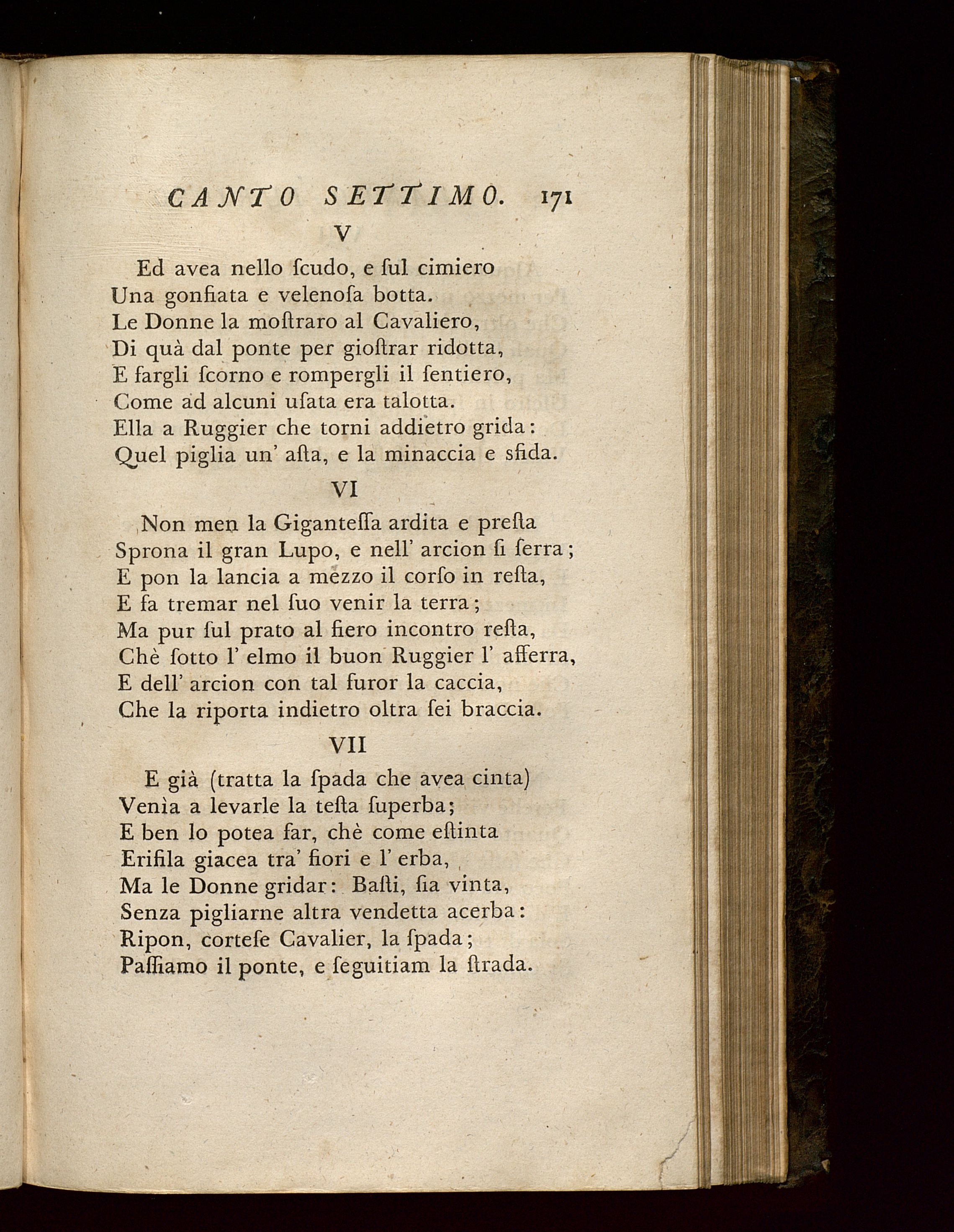 CANTO SETTIMO. 171

V

Ed avea nello ſcudo, e ſul cimiero
Una gonfiata e velenoſa botta.
Le Donne la moſtraro al Cavaliero,
Di quà dal ponte per gioſtrar ridotta,
E fargli ſcorno e rompergli il ſentiero,
Come ad alcuni uſata era talotta.
Ella a Ruggier che torni addietro grida:
Quel piglia un' aſta, e la minaccia e sfida.

VI

Non men la Giganteſſa ardita e preſta
Sprona il gran Lupo, e nell' arcion ſi ſerra;
E pon la lancia a mezzo il corſo in reſta,
E fa tremar nel ſuo venir la terra;
Ma pur ſul prato al fiero incontro reſta,
Chè ſotto l' elmo il buon Ruggier l' afferra,
E dell' arcion con tal furor la caccia,
Che la riporta indietro oltra ſei braccia.

VII

E già (tratta la ſpada che avea cinta)
Venìa a levarle la teſta ſuperba;
E ben lo potea far, chè come eſtinta
Erifila giacea tra' fiori e l' erba,
Ma le Donne gridar: Baſti, ſia vinta,
Senza pigliarne altra vendetta acerba:
Ripon, corteſe Cavalier, la ſpada;
Paſſiamo il ponte, e ſeguitiam la ſtrada.